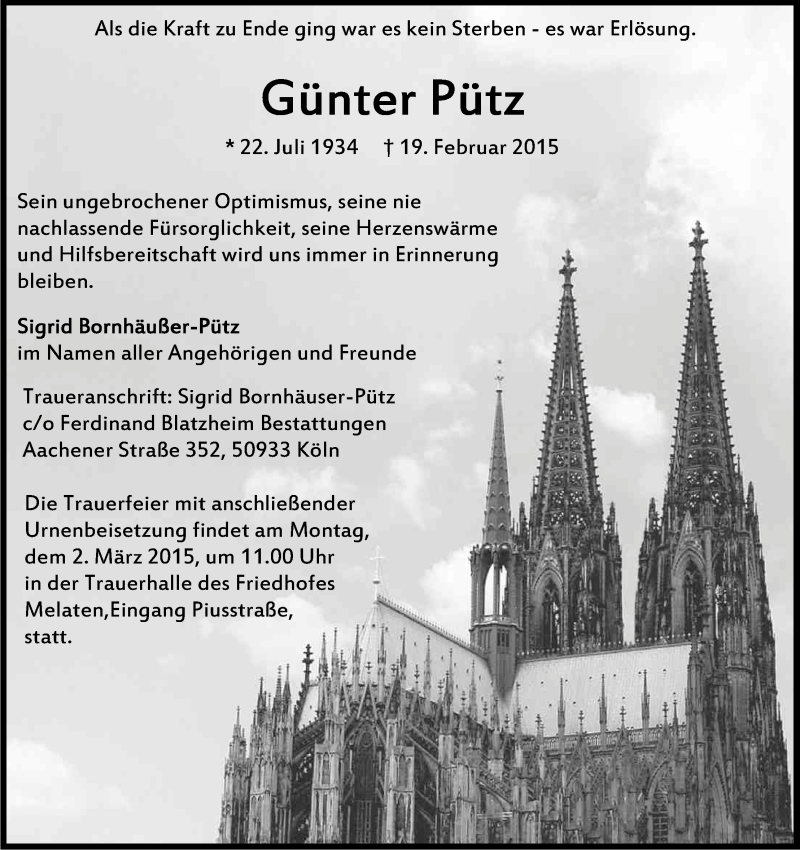 Als die Kraft zu Ende ging war es kein Sterben - es war Erlösung.

Günter Pütz

* 22. Juli 1934 † 19. Februar 2015

Sein ungebrochener Optimismus, seine nie nachlassende Fürsorglichkeit, seine Herzenswärme und Hilfsbereitschaft wird uns immer in Erinnerung bleiben.

Sigrid Bornhäußer-Pütz
im Namen aller Angehörigen und Freunde

Traueranschrift: Sigrid Bornhäuser-Pütz
c/o Ferdinand Blatzheim Bestattungen
Aachener Straße 352, 50933 Köln

Die Trauerfeier mit anschließender Urnenbeisetzung findet am Montag, dem 2. März 2015, um 11.00 Uhr in der Trauerhalle des Friedhofes Melaten,Eingang Piusstraße, statt.